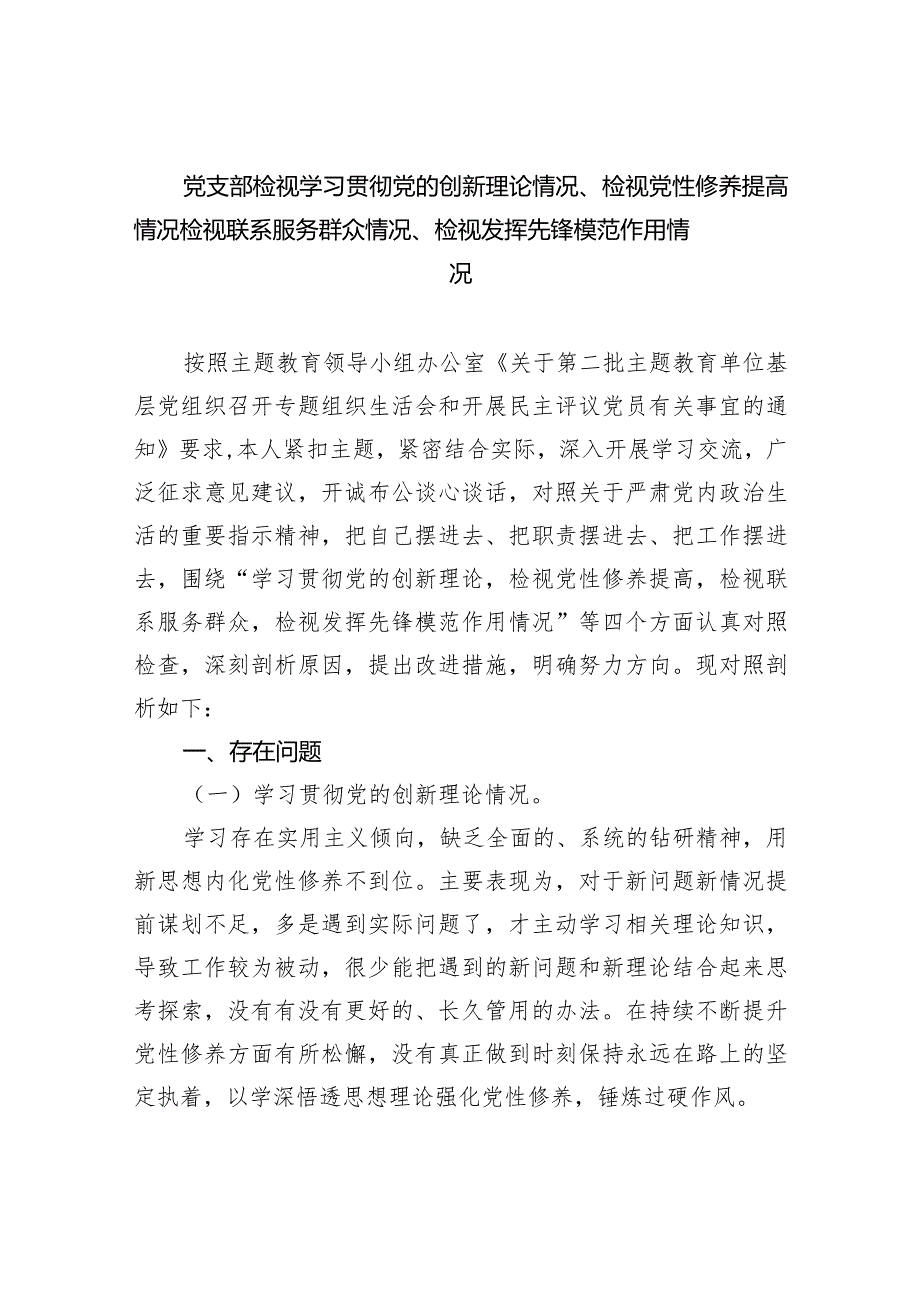 党支部检视学习贯彻党的创新理论情况、检视党性修养提高情况检视联系服务群众情况、检视发挥先锋模范作用情况

按照主题教育领导小组办公室《关于第二批主题教育单位基层党组织召开专题组织生活会和开展民主评议党员有关事宜的通知》要求,本人紧扣主题，紧密结合实际，深入开展学习交流，广泛征求意见建议，开诚布公谈心谈话，对照关于严肃党内政治生活的重要指示精神，把自己摆进去、把职责摆进去、把工作摆进去，围绕“学习贯彻党的创新理论，检视党性修养提高，检视联系服务群众，检视发挥先锋模范作用情况”等四个方面认真对照检查，深刻剖析原因，提出改进措施，明确努力方向。现对照剖析如下：

一、存在问题

（一）学习贯彻党的创新理论情况。

学习存在实用主义倾向，缺乏全面的、系统的钻研精神，用新思想内化党性修养不到位。主要表现为，对于新问题新情况提前谋划不足，多是遇到实际问题了，才主动学习相关理论知识，导致工作较为被动，很少能把遇到的新问题和新理论结合起来思考探索，没有有没有更好的、长久管用的办法。在持续不断提升党性修养方面有所松懈，没有真正做到时刻保持永远在路上的坚定执着，以学深悟透思想理论强化党性修养，锤炼过硬作风。